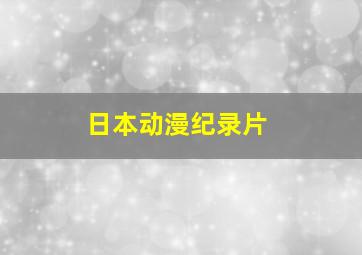 日本动漫纪录片